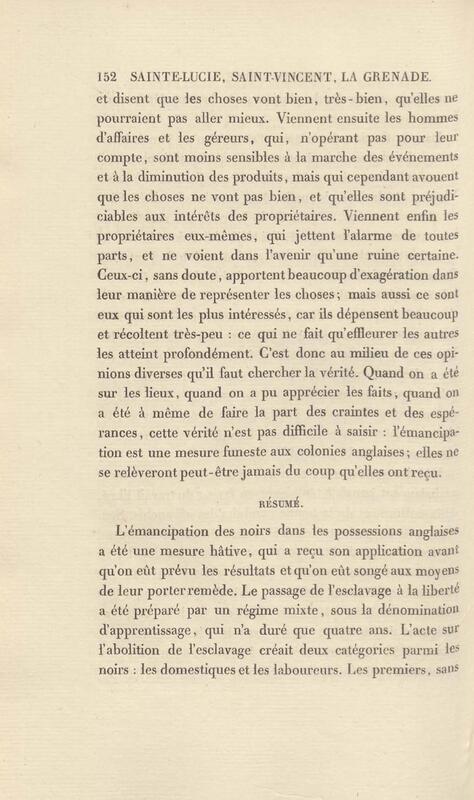 152 SAINTE-LUCIE, SAINT-VINCENT, LA GRENADE.

et disent que les choses vont bien, très-bien, qu'elles ne pourraient pas aller mieux. Viennent ensuite les hommes d'affaires et les géreurs, qui, n'opérant pas pour leur compte, sont moins sensibles à la marche des événements et à la diminution des produits, mais qui cependant avouent que les choses ne vont pas bien, et qu'elles sont préjudiciables aux intérêts des propriétaires. Viennent enfin les propriétaires eux-mêmes, qui jettent l'alarme de toutes parts, et ne voient dans l'avenir qu'une ruine certaine. Ceux-ci, sans doute, apportent beaucoup d'exagération dans leur manière de représenter les choses; mais aussi ce sont eux qui sont les plus intéressés, car ils dépensent beaucoup et récoltent très-peu : ce qui ne fait qu'effleurer les autres les atteint profondément. C'est donc au milieu de ces opinions diverses qu'il faut chercher la vérité. Quand on a été sur les lieux, quand on a pu apprécier les faits, quand on a été à même de faire la part des craintes et des espérances, cette vérité n'est pas difficile à saisir : l'émancipation est une mesure funeste aux colonies anglaises; elles ne se relèveront peut-être jamais du coup qu'elles ont reçu.

RÉSUMÉ.

L'émancipation des noirs dans les possessions anglaises a été une mesure hâtive, qui a reçu son application avant qu'on eût prévu les résultats et qu'on eût songé aux moyens de leur porter remède. Le passage de l'esclavage à la liberté a été préparé par un régime mixte, sous la dénomination d'apprentissage, qui n'a duré que quatre ans. L'acte sur l'abolition de l'esclavage créait deux catégories parmi les noirs : les domestiques et les laboureurs. Les premiers, sans